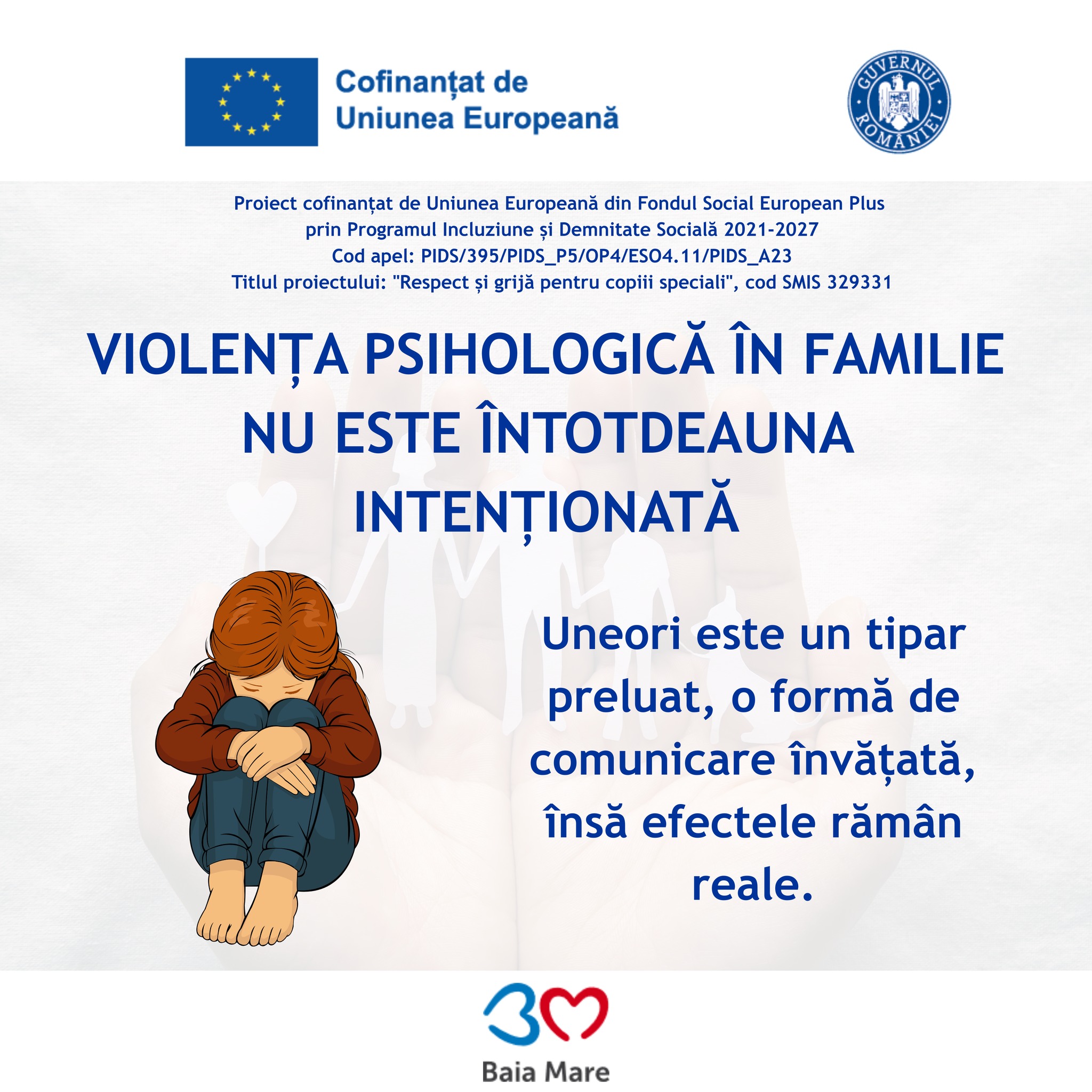 Cofinanțat de
Uniunea Europeană

GUVERNUL ROMÂNIEI

Proiect cofinanțat de Uniunea Europeană din Fondul Social European Plus
prin Programul Incluziune și Demnitate Socială 2021-2027
Cod apel: PIDS/395/PIDS_P5/OP4/ESO4.11/PIDS_A23
Titlul proiectului: "Respect și grijă pentru copiii speciali", cod SMIS 329331

VIOLENȚA PSIHOLOGICĂ ÎN FAMILIE NU ESTE ÎNTOTDEAUNA INTENȚIONATĂ

Uneori este un tipar preluat, o formă de comunicare învățată, însă efectele rămân reale.

Baia Mare